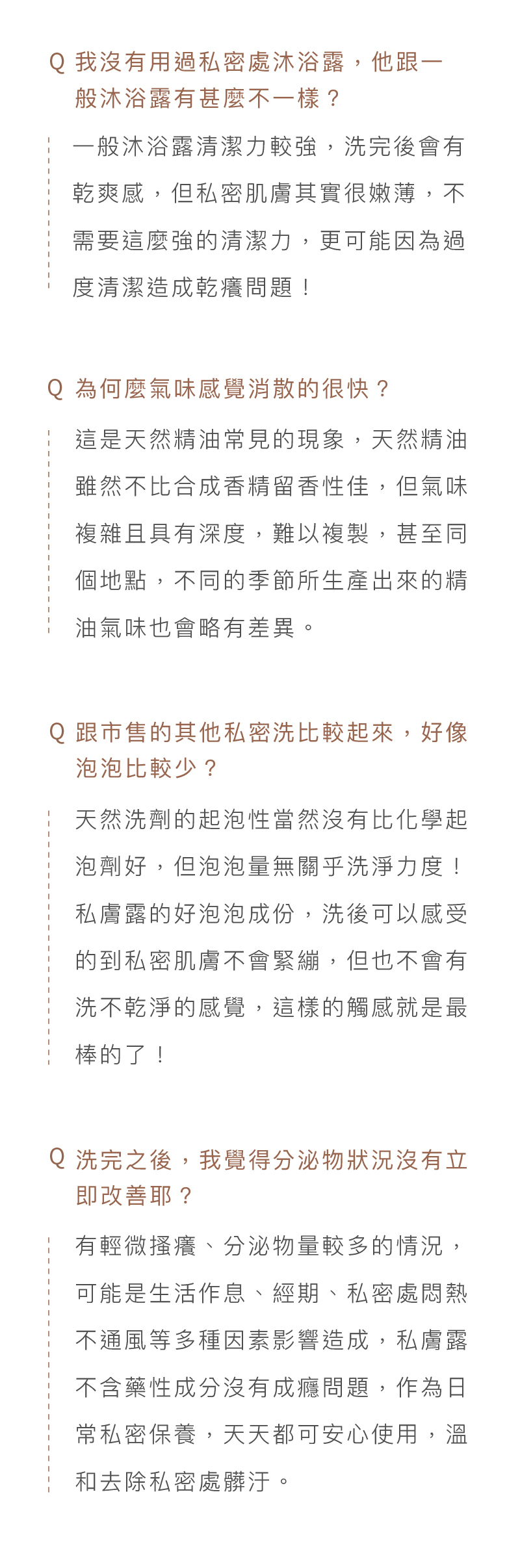 Q 我沒有用過私密處沐浴露，他跟一般沐浴露有甚麼不一樣？

一般沐浴露清潔力較強，洗完後會有乾爽感，但私密肌膚其實很嫩薄，不需要這麼強的清潔力，更可能因為過度清潔造成乾癢問題！

Q 為何麼氣味感覺消散的很快？

這是天然精油常見的現象，天然精油雖然不比合成香精留香性佳，但氣味複雜且具有深度，難以複製，甚至同個地點，不同的季節所生產出來的精油氣味也會略有差異。

Q 跟市售的其他私密洗比較起來，好像泡泡比較少？

天然洗劑的起泡性當然沒有比化學起泡劑好，但泡泡量無關乎洗淨力度！私膚露的好泡泡成份，洗後可以感受的到私密肌膚不會緊繃，但也不會有洗不乾淨的感覺，這樣的觸感就是最棒的了！

Q 洗完之後，我覺得分泌物狀況沒有立即改善耶？

有輕微搔癢、分泌物量較多的情況，可能是生活作息、經期、私密處悶熱不通風等多種因素影響造成，私膚露不含藥性成分沒有成癮問題，作為日常私密保養，天天都可安心使用，溫和去除私密處髒汙。